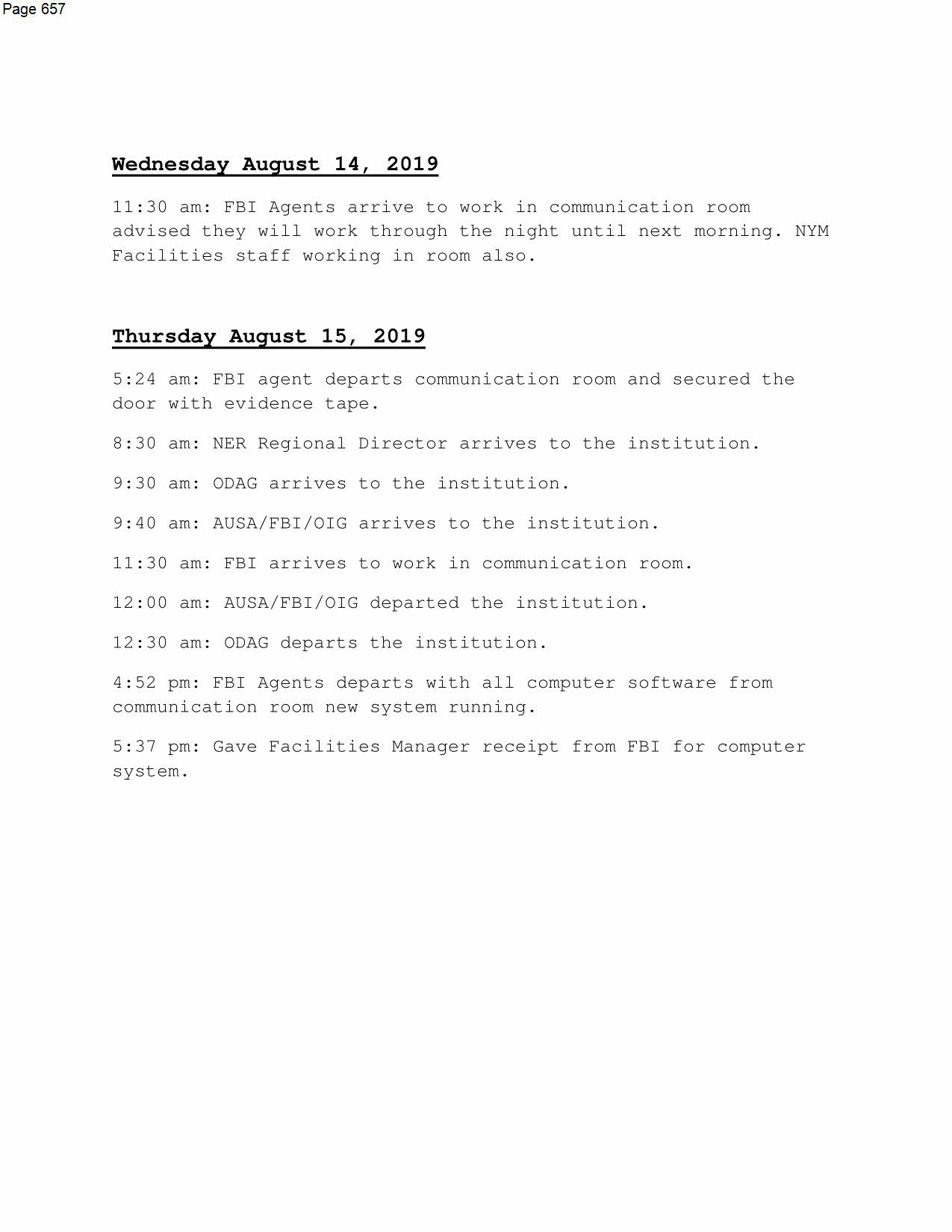 Page 657

Wednesday August 14, 2019

11:30 am: FBI Agents arrive to work in communication room advised they will work through the night until next morning. NYM Facilities staff working in room also.

Thursday August 15, 2019

5:24 am: FBI agent departs communication room and secured the door with evidence tape.

8:30 am: NER Regional Director arrives to the institution.

9:30 am: ODAG arrives to the institution.

9:40 am: AUSA/FBI/OIG arrives to the institution.

11:30 am: FBI arrives to work in communication room.

12:00 am: AUSA/FBI/OIG departed the institution.

12:30 am: ODAG departs the institution.

4:52 pm: FBI Agents departs with all computer software from communication room new system running.

5:37 pm: Gave Facilities Manager receipt from FBI for computer system.